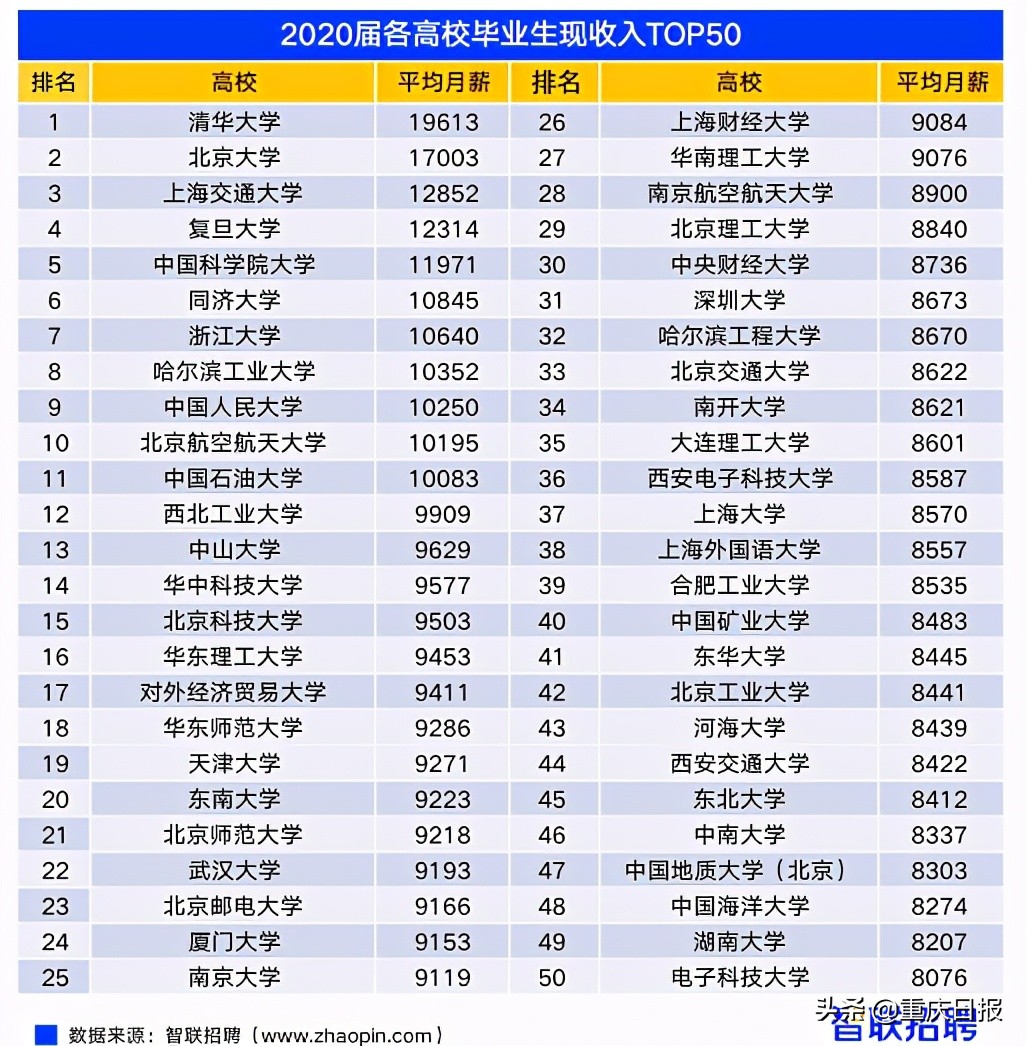 2020届各高校毕业生现收入TOP50

| 排名 | 高校 | 平均月薪 | 排名 | 高校 | 平均月薪 |
|---|---|---|---|---|---|
| 1 | 清华大学 | 19613 | 26 | 上海财经大学 | 9084 |
| 2 | 北京大学 | 17003 | 27 | 华南理工大学 | 9076 |
| 3 | 上海交通大学 | 12852 | 28 | 南京航空航天大学 | 8900 |
| 4 | 复旦大学 | 12314 | 29 | 北京理工大学 | 8840 |
| 5 | 中国科学院大学 | 11971 | 30 | 中央财经大学 | 8736 |
| 6 | 同济大学 | 10845 | 31 | 深圳大学 | 8673 |
| 7 | 浙江大学 | 10640 | 32 | 哈尔滨工程大学 | 8670 |
| 8 | 哈尔滨工业大学 | 10352 | 33 | 北京交通大学 | 8622 |
| 9 | 中国人民大学 | 10250 | 34 | 南开大学 | 8621 |
| 10 | 北京航空航天大学 | 10195 | 35 | 大连理工大学 | 8601 |
| 11 | 中国石油大学 | 10083 | 36 | 西安电子科技大学 | 8587 |
| 12 | 西北工业大学 | 9909 | 37 | 上海大学 | 8570 |
| 13 | 中山大学 | 9629 | 38 | 上海外国语大学 | 8557 |
| 14 | 华中科技大学 | 9577 | 39 | 合肥工业大学 | 8535 |
| 15 | 北京科技大学 | 9503 | 40 | 中国矿业大学 | 8483 |
| 16 | 华东理工大学 | 9453 | 41 | 东华大学 | 8445 |
| 17 | 对外经济贸易大学 | 9411 | 42 | 北京工业大学 | 8441 |
| 18 | 华东师范大学 | 9286 | 43 | 河海大学 | 8439 |
| 19 | 天津大学 | 9271 | 44 | 西安交通大学 | 8422 |
| 20 | 东南大学 | 9223 | 45 | 东北大学 | 8412 |
| 21 | 北京师范大学 | 9218 | 46 | 中南大学 | 8337 |
| 22 | 武汉大学 | 9193 | 47 | 中国地质大学（北京） | 8303 |
| 23 | 北京邮电大学 | 9166 | 48 | 中国海洋大学 | 8274 |
| 24 | 厦门大学 | 9153 | 49 | 湖南大学 | 8207 |
| 25 | 南京大学 | 9119 | 50 | 电子科技大学 | 8076 |

数据来源：智联招聘（www.zhaopin.com）

头条 @重庆日报
智联招聘